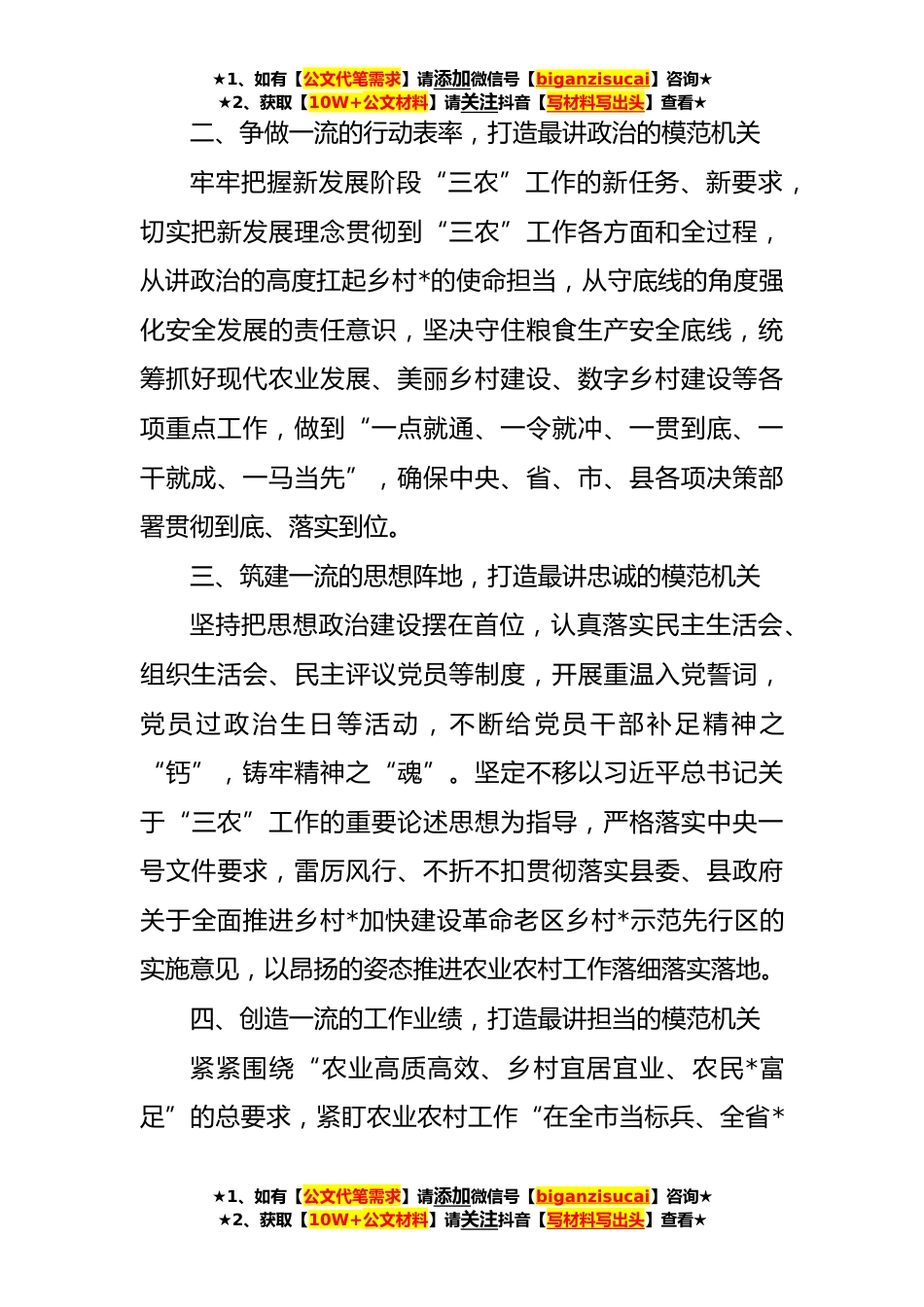 ★1、如有【公文代笔需求】请添加微信号【biganzisucai】咨询★
★2、获取【10W+公文材料】请关注抖音【写材料写出头】查看★

二、争做一流的行动表率，打造最讲政治的模范机关

牢牢把握新发展阶段“三农”工作的新任务、新要求，切实把新发展理念贯彻到“三农”工作各方面和全过程，从讲政治的高度扛起乡村*的使命担当，从守底线的角度强化安全发展的责任意识，坚决守住粮食生产安全底线，统筹抓好现代农业发展、美丽乡村建设、数字乡村建设等各项重点工作，做到“一点就通、一令就冲、一贯到底、一干就成、一马当先”，确保中央、省、市、县各项决策部署贯彻到底、落实到位。

三、筑建一流的思想阵地，打造最讲忠诚的模范机关

坚持把思想政治建设摆在首位，认真落实民主生活会、组织生活会、民主评议党员等制度，开展重温入党誓词，党员过政治生日等活动，不断给党员干部补足精神之“钙”，铸牢精神之“魂”。坚定不移以习近平总书记关于“三农”工作的重要论述思想为指导，严格落实中央一号文件要求，雷厉风行、不折不扣贯彻落实县委、县政府关于全面推进乡村*加快建设革命老区乡村*示范先行区的实施意见，以昂扬的姿态推进农业农村工作落细落实落地。

四、创造一流的工作业绩，打造最讲担当的模范机关

紧紧围绕“农业高质高效、乡村宜居宜业、农民*富足”的总要求，紧盯农业农村工作“在全市当标兵、全省*

★1、如有【公文代笔需求】请添加微信号【biganzisucai】咨询★
★2、获取【10W+公文材料】请关注抖音【写材料写出头】查看★